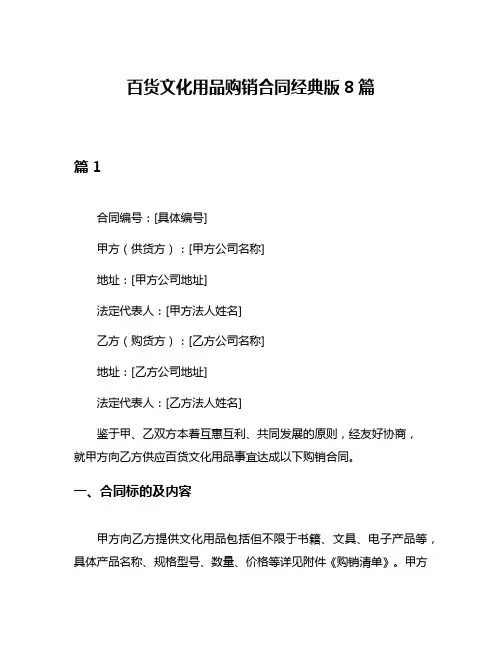 百货文化用品购销合同经典版 8 篇

篇 1

合同编号：[具体编号]

甲方（供货方）：[甲方公司名称]

地址：[甲方公司地址]

法定代表人：[甲方法人姓名]

乙方（购货方）：[乙方公司名称]

地址：[乙方公司地址]

法定代表人：[乙方法人姓名]

鉴于甲、乙双方本着互惠互利、共同发展的原则，经友好协商，就甲方向乙方供应百货文化用品事宜达成以下购销合同。

一、合同标的及内容

甲方向乙方提供文化用品包括但不限于书籍、文具、电子产品等，具体产品名称、规格型号、数量、价格等详见附件《购销清单》。甲方